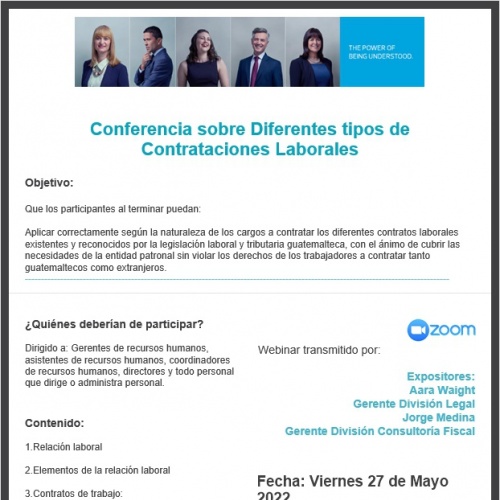 THE POWER OF BEING UNDERSTOOD.

Conferencia sobre Diferentes tipos de Contrataciones Laborales

Objetivo:

Que los participantes al terminar puedan:

Aplicar correctamente según la naturaleza de los cargos a contratar los diferentes contratos laborales existentes y reconocidos por la legislación laboral y tributaria guatemalteca, con el ánimo de cubrir las necesidades de la entidad patronal sin violar los derechos de los trabajadores a contratar tanto guatemaltecos como extranjeros.

¿Quiénes deberían de participar?

Dirigido a: Gerentes de recursos humanos, asistentes de recursos humanos, coordinadores de recursos humanos, directores y todo personal que dirige o administra personal.

Contenido:

1.Relación laboral

2.Elementos de la relación laboral

3.Contratos de trabajo:

zoom

Webinar transmitido por:

Expositores:
Aara Waight
Gerente División Legal
Jorge Medina
Gerente División Consultoría Fiscal

Fecha: Viernes 27 de Mayo 2022